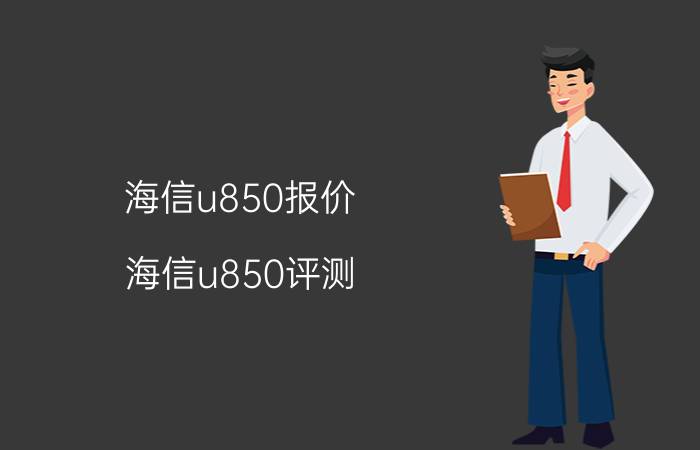 海信u850报价

海信u850评测